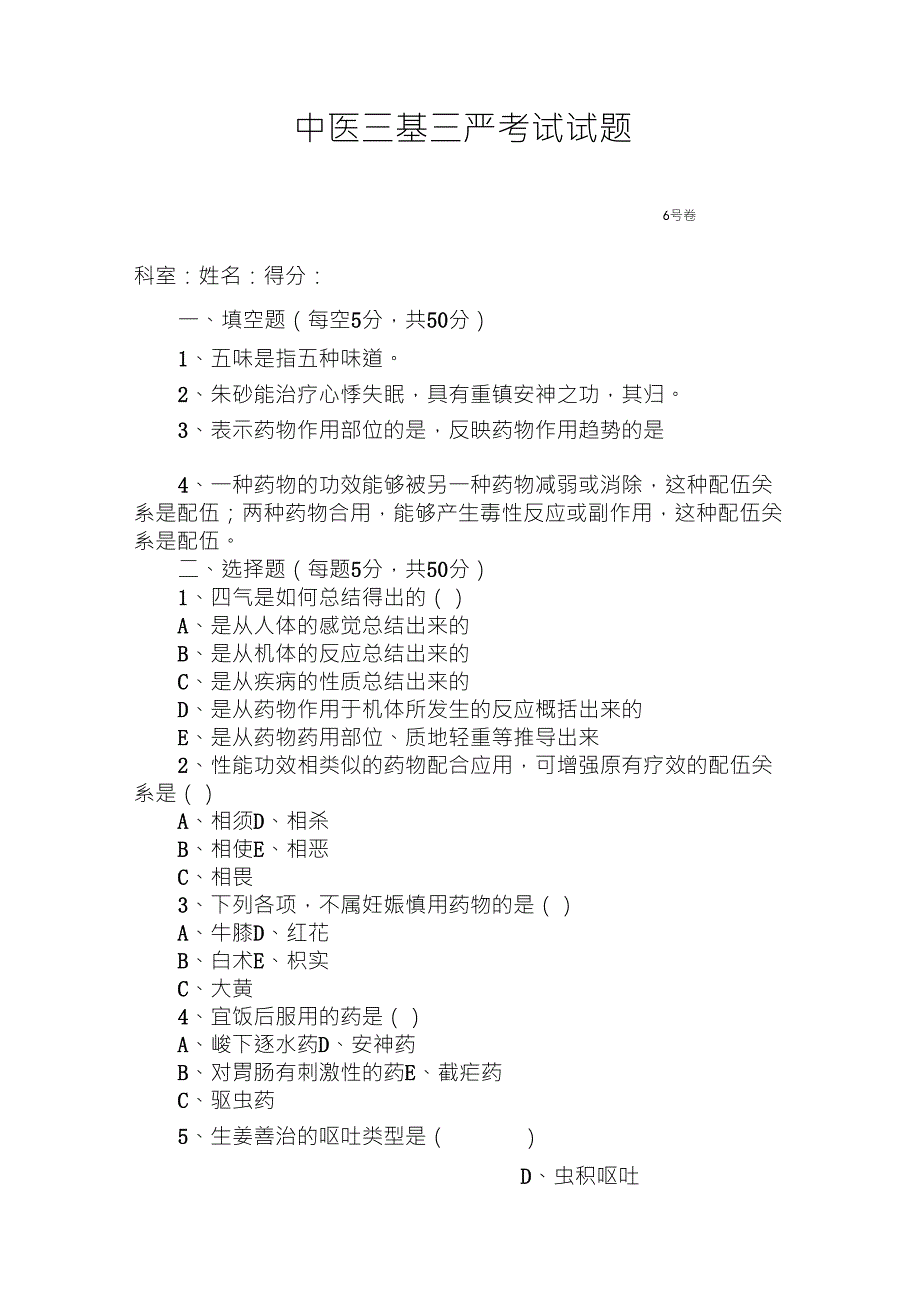 中医三基三严考试试题

6号卷

科室：姓名：得分：

一、填空题（每空5分，共50分）

1、五味是指五种味道。

2、朱砂能治疗心悸失眠，具有重镇安神之功，其归。

3、表示药物作用部位的是，反映药物作用趋势的是

4、一种药物的功效能够被另一种药物减弱或消除，这种配伍关系是配伍；两种药物合用，能够产生毒性反应或副作用，这种配伍关系是配伍。

二、选择题（每题5分，共50分）
1、四气是如何总结得出的（ ）
A、是从人体的感觉总结出来的
B、是从机体的反应总结出来的
C、是从疾病的性质总结出来的
D、是从药物作用于机体所发生的反应概括出来的
E、是从药物药用部位、质地轻重等推导出来
2、性能功效相类似的药物配合应用，可增强原有疗效的配伍关系是（ ）
A、相须D、相杀
B、相使E、相恶
C、相畏
3、下列各项，不属妊娠慎用药物的是（ ）
A、牛膝D、红花
B、白术E、枳实
C、大黄
4、宜饭后服用的药是（ ）
A、峻下逐水药D、安神药
B、对胃肠有刺激性的药E、截疟药
C、驱虫药

5、生姜善治的呕吐类型是（ ）

D、虫积呕吐